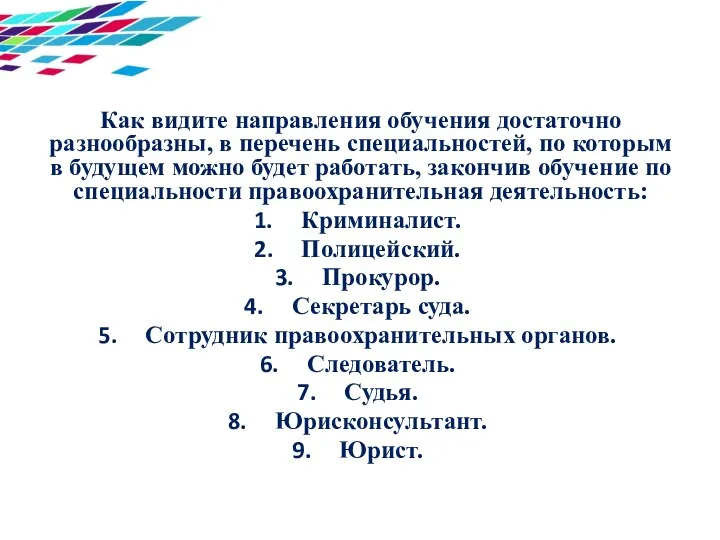 Как видите направления обучения достаточно разнообразны, в перечень специальностей, по которым в будущем можно будет работать, закончив обучение по специальности правоохранительная деятельность:

1. Криминалист.
2. Полицейский.
3. Прокурор.
4. Секретарь суда.
5. Сотрудник правоохранительных органов.
6. Следователь.
7. Судья.
8. Юрисконсультант.
9. Юрист.